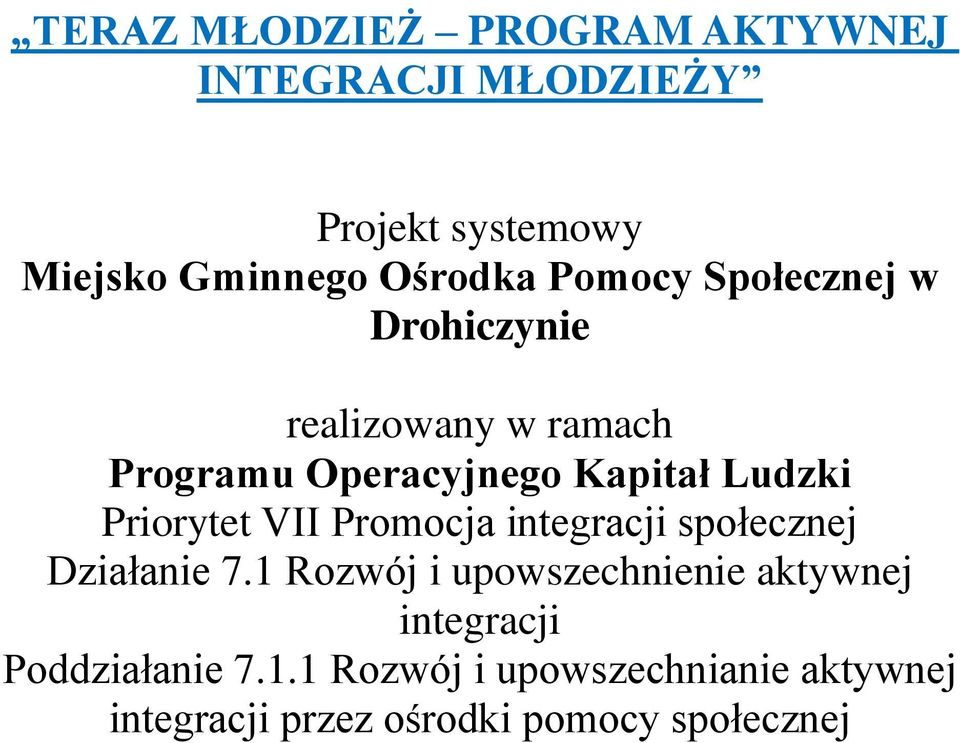 „TERAZ MŁODZIEŻ – PROGRAM AKTYWNEJ INTEGRACJI MŁODZIEŻY”

Projekt systemowy
Miejsko Gminnego Ośrodka Pomocy Społecznej w Drohiczynie

realizowany w ramach
Programu Operacyjnego Kapitał Ludzki
Priorytet VII Promocja integracji społecznej
Działanie 7.1 Rozwój i upowszechnienie aktywnej integracji
Poddziałanie 7.1.1 Rozwój i upowszechnianie aktywnej integracji przez ośrodki pomocy społecznej